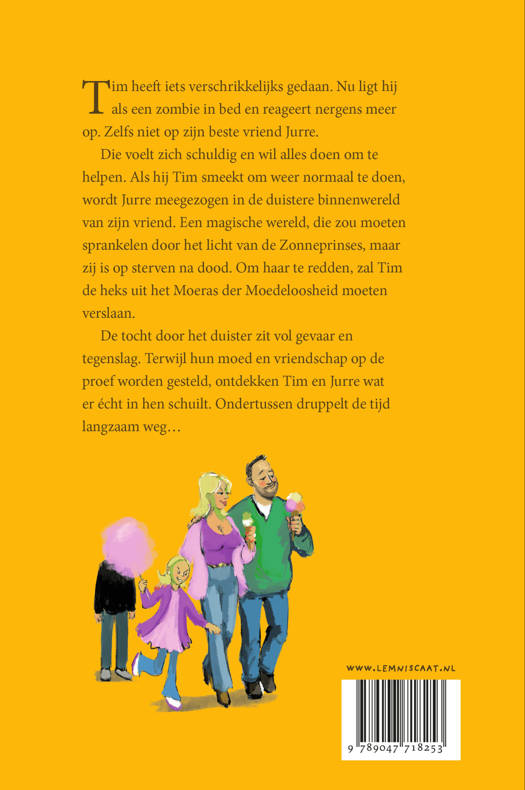 Tim heeft iets verschrikkelijks gedaan. Nu ligt hij als een zombie in bed en reageert nergens meer op. Zelfs niet op zijn beste vriend Jurre.

Die voelt zich schuldig en wil alles doen om te helpen. Als hij Tim smeekt om weer normaal te doen, wordt Jurre meegezogen in de duistere binnenwereld van zijn vriend. Een magische wereld, die zou moeten sprankelen door het licht van de Zonneprinses, maar zij is op sterven na dood. Om haar te redden, zal Tim de heks uit het Moeras der Moedeloosheid moeten verslaan.

De tocht door het duister zit vol gevaar en tegenslag. Terwijl hun moed en vriendschap op de proef worden gesteld, ontdekken Tim en Jurre wat er écht in hen schuilt. Ondertussen druppelt de tijd langzaam weg…

WWW.LEMNISCAAT.NL

9 789047 718253